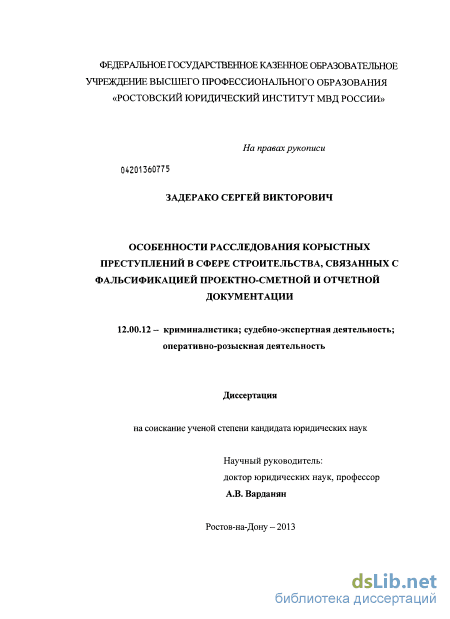 ФЕДЕРАЛЬНОЕ ГОСУДАРСТВЕННОЕ КАЗЕННОЕ ОБРАЗОВАТЕЛЬНОЕ УЧРЕЖДЕНИЕ ВЫСШЕГО ПРОФЕССИОНАЛЬНОГО ОБРАЗОВАНИЯ «РОСТОВСКИЙ ЮРИДИЧЕСКИЙ ИНСТИТУТ МВД РОССИИ»

На правах рукописи

04201360775

ЗАДЕРАКО СЕРГЕЙ ВИКТОРОВИЧ

ОСОБЕННОСТИ РАССЛЕДОВАНИЯ КОРЫСТНЫХ ПРЕСТУПЛЕНИЙ В СФЕРЕ СТРОИТЕЛЬСТВА, СВЯЗАННЫХ С ФАЛЬСИФИКАЦИЕЙ ПРОЕКТНО-СМЕТНОЙ И ОТЧЕТНОЙ ДОКУМЕНТАЦИИ

12.00.12 – криминалистика; судебно-экспертная деятельность; оперативно-розыскная деятельность

Диссертация

на соискание ученой степени кандидата юридических наук

Научный руководитель:
доктор юридических наук, профессор
А.В. Варданян

Ростов-на-Дону – 2013

dsLib.net
библиотека диссертаций